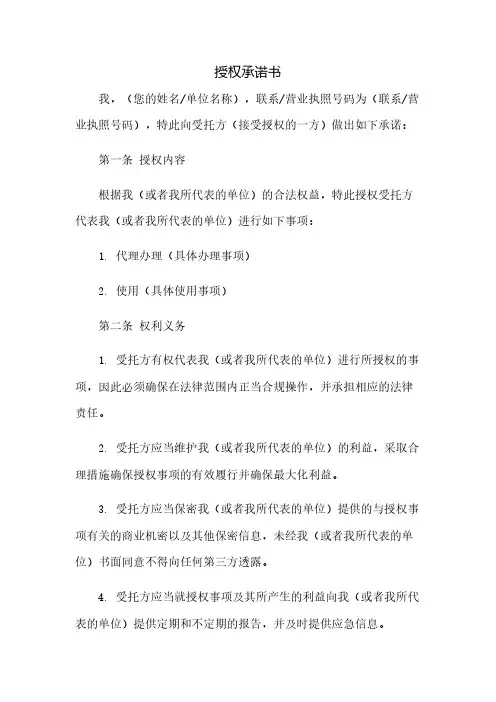 授权承诺书

我，（您的姓名/单位名称），联系/营业执照号码为（联系/营业执照号码），特此向受托方（接受授权的一方）做出如下承诺：

第一条 授权内容

根据我（或者我所代表的单位）的合法权益，特此授权受托方代表我（或者我所代表的单位）进行如下事项：

1. 代理办理（具体办理事项）

2. 使用（具体使用事项）

第二条 权利义务

1. 受托方有权代表我（或者我所代表的单位）进行所授权的事项，因此必须确保在法律范围内正当合规操作，并承担相应的法律责任。

2. 受托方应当维护我（或者我所代表的单位）的利益，采取合理措施确保授权事项的有效履行并确保最大化利益。

3. 受托方应当保密我（或者我所代表的单位）提供的与授权事项有关的商业机密以及其他保密信息，未经我（或者我所代表的单位）书面同意不得向任何第三方透露。

4. 受托方应当就授权事项及其所产生的利益向我（或者我所代表的单位）提供定期和不定期的报告，并及时提供应急信息。